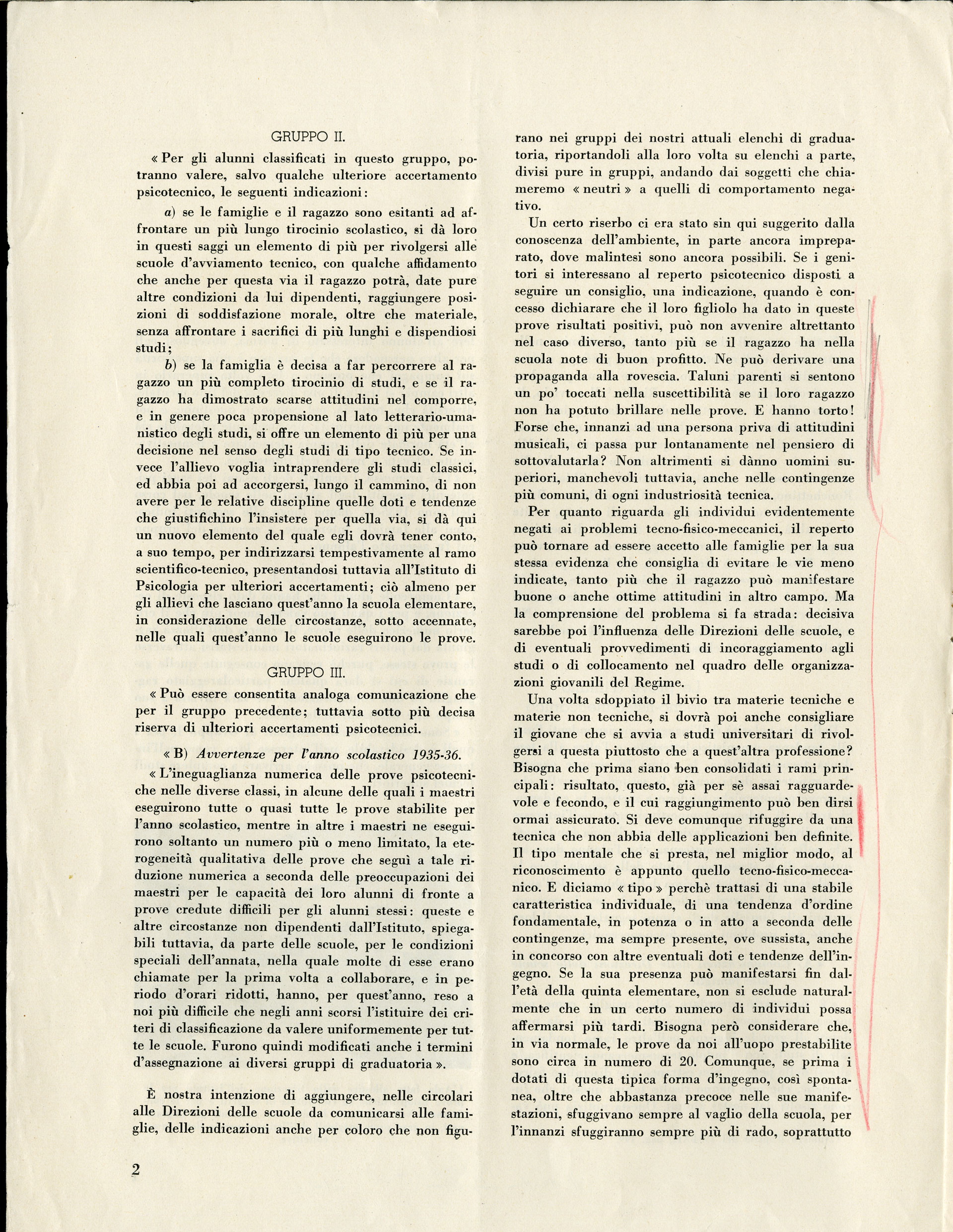 GRUPPO II.

« Per gli alunni classificati in questo gruppo, potranno valere, salvo qualche ulteriore accertamento psicotecnico, le seguenti indicazioni:

a) se le famiglie e il ragazzo sono esitanti ad affrontare un più lungo tirocinio scolastico, si dà loro in questi saggi un elemento di più per rivolgersi alle scuole d'avviamento tecnico, con qualche affidamento che anche per questa via il ragazzo potrà, date pure altre condizioni da lui dipendenti, raggiungere posizioni di soddisfazione morale, oltre che materiale, senza affrontare i sacrifici di più lunghi e dispendiosi studi;

b) se la famiglia è decisa a far percorrere al ragazzo un più completo tirocinio di studi, e se il ragazzo ha dimostrato scarse attitudini nel comporre, e in genere poca propensione al lato letterario-umanistico degli studi, si offre un elemento di più per una decisione nel senso degli studi di tipo tecnico. Se invece l'allievo voglia intraprendere gli studi classici, ed abbia poi ad accorgersi, lungo il cammino, di non avere per le relative discipline quelle doti e tendenze che giustifichino l'insistere per quella via, si dà qui un nuovo elemento del quale egli dovrà tener conto, a suo tempo, per indirizzarsi tempestivamente al ramo scientifico-tecnico, presentandosi tuttavia all'Istituto di Psicologia per ulteriori accertamenti; ciò almeno per gli allievi che lasciano quest'anno la scuola elementare, in considerazione delle circostanze, sotto accennate, nelle quali quest'anno le scuole eseguirono le prove.

GRUPPO III.

« Può essere consentita analoga comunicazione che per il gruppo precedente; tuttavia sotto più decisa riserva di ulteriori accertamenti psicotecnici.

« B) Avvertenze per l'anno scolastico 1935-36.

« L'ineguaglianza numerica delle prove psicotecniche nelle diverse classi, in alcune delle quali i maestri eseguirono tutte o quasi tutte le prove stabilite per l'anno scolastico, mentre in altre i maestri ne eseguirono soltanto un numero più o meno limitato, la eterogeneità qualitativa delle prove che seguì a tale riduzione numerica a seconda delle preoccupazioni dei maestri per le capacità dei loro alunni di fronte a prove credute difficili per gli alunni stessi: queste e altre circostanze non dipendenti dall'Istituto, spiegabili tuttavia, da parte delle scuole, per le condizioni speciali dell'annata, nella quale molte di esse erano chiamate per la prima volta a collaborare, e in periodo d'orari ridotti, hanno, per quest'anno, reso a noi più difficile che negli anni scorsi l'istituire dei criteri di classificazione da valere uniformemente per tutte le scuole. Furono quindi modificati anche i termini d'assegnazione ai diversi gruppi di graduatoria ».

È nostra intenzione di aggiungere, nelle circolari alle Direzioni delle scuole da comunicarsi alle famiglie, delle indicazioni anche per coloro che non figurano nei gruppi dei nostri attuali elenchi di graduatoria, riportandoli alla loro volta su elenchi a parte, divisi pure in gruppi, andando dai soggetti che chiameremo « neutri » a quelli di comportamento negativo.

Un certo riserbo ci era stato sin qui suggerito dalla conoscenza dell'ambiente, in parte ancora impreparato, dove malintesi sono ancora possibili. Se i genitori si interessano al reperto psicotecnico disposti a seguire un consiglio, una indicazione, quando è concesso dichiarare che il loro figliolo ha dato in queste prove risultati positivi, può non avvenire altrettanto nel caso diverso, tanto più se il ragazzo ha nella scuola note di buon profitto. Ne può derivare una propaganda alla rovescia. Taluni parenti si sentono un po' toccati nella suscettibilità se il loro ragazzo non ha potuto brillare nelle prove. E hanno torto! Forse che, innanzi ad una persona priva di attitudini musicali, ci passa pur lontanamente nel pensiero di sottovalutarla? Non altrimenti si dànno uomini superiori, manchevoli tuttavia, anche nelle contingenze più comuni, di ogni industriosità tecnica.

Per quanto riguarda gli individui evidentemente negati ai problemi tecno-fisico-meccanici, il reperto può tornare ad essere accetto alle famiglie per la sua stessa evidenza che consiglia di evitare le vie meno indicate, tanto più che il ragazzo può manifestare buone o anche ottime attitudini in altro campo. Ma la comprensione del problema si fa strada: decisiva sarebbe poi l'influenza delle Direzioni delle scuole, e di eventuali provvedimenti di incoraggiamento agli studi o di collocamento nel quadro delle organizzazioni giovanili del Regime.

Una volta sdoppiato il bivio tra materie tecniche e materie non tecniche, si dovrà poi anche consigliare il giovane che si avvia a studi universitari di rivolgersi a questa piuttosto che a quest'altra professione? Bisogna che prima siano ben consolidati i rami principali: risultato, questo, già per sè assai ragguardevole e fecondo, e il cui raggiungimento può ben dirsi ormai assicurato. Si deve comunque rifuggire da una tecnica che non abbia delle applicazioni ben definite. Il tipo mentale che si presta, nel miglior modo, al riconoscimento è appunto quello tecno-fisico-meccanico. E diciamo « tipo » perchè trattasi di una stabile caratteristica individuale, di una tendenza d'ordine fondamentale, in potenza o in atto a seconda delle contingenze, ma sempre presente, ove sussista, anche in concorso con altre eventuali doti e tendenze dell'ingegno. Se la sua presenza può manifestarsi fin dall'età della quinta elementare, non si esclude naturalmente che in un certo numero di individui possa affermarsi più tardi. Bisogna però considerare che, in via normale, le prove da noi all'uopo prestabilite sono circa in numero di 20. Comunque, se prima i dotati di questa tipica forma d'ingegno, così spontanea, oltre che abbastanza precoce nelle sue manifestazioni, sfuggivano sempre al vaglio della scuola, per l'innanzi sfuggiranno sempre più di rado, soprattutto

2